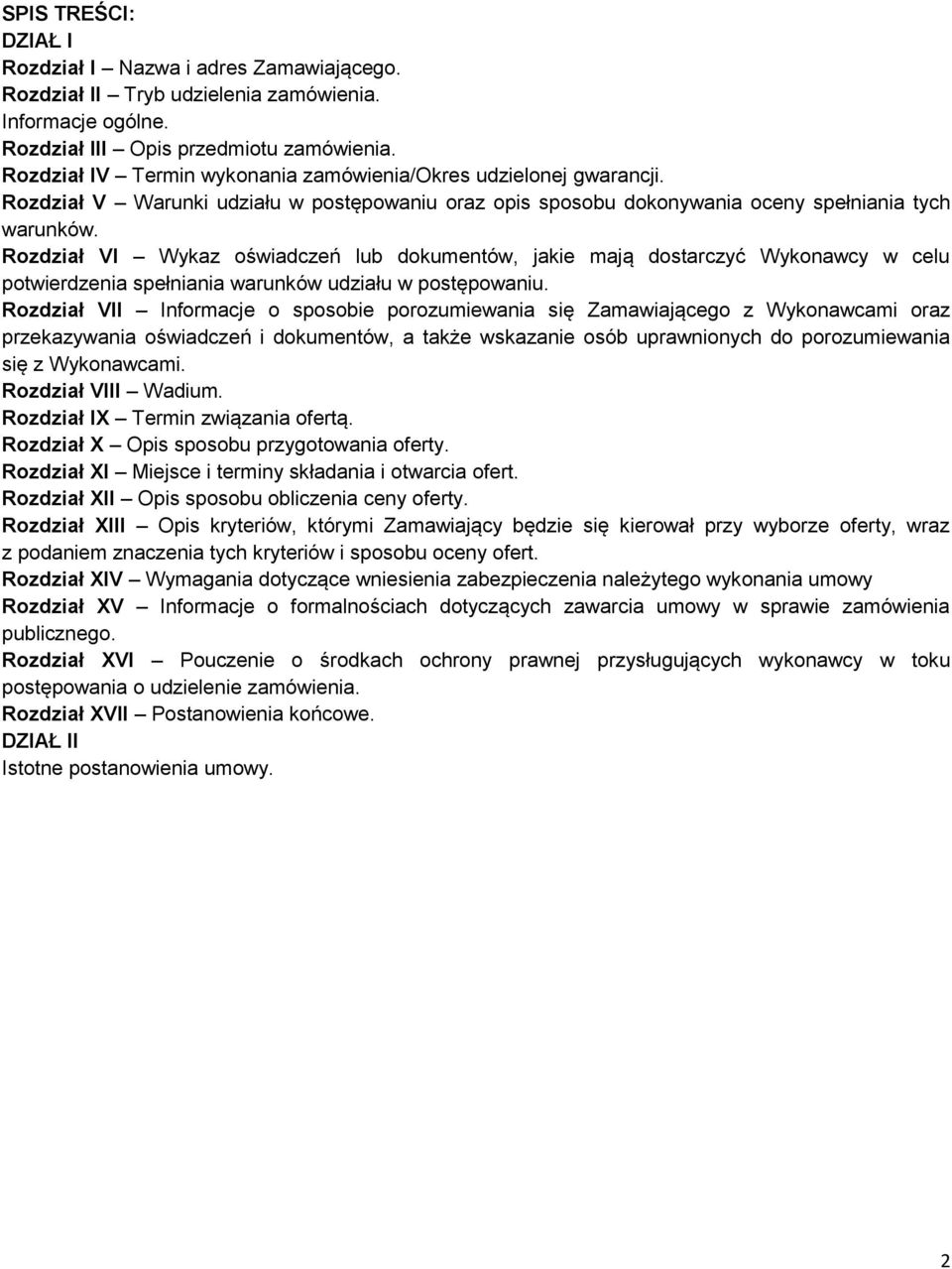 SPIS TREŚCI:
DZIAŁ I
Rozdział I – Nazwa i adres Zamawiającego.
Rozdział II – Tryb udzielenia zamówienia.
Informacje ogólne.
Rozdział III – Opis przedmiotu zamówienia.
Rozdział IV – Termin wykonania zamówienia/Okres udzielonej gwarancji.
Rozdział V – Warunki udziału w postępowaniu oraz opis sposobu dokonywania oceny spełniania tych warunków.
Rozdział VI – Wykaz oświadczeń lub dokumentów, jakie mają dostarczyć Wykonawcy w celu potwierdzenia spełniania warunków udziału w postępowaniu.
Rozdział VII – Informacje o sposobie porozumiewania się Zamawiającego z Wykonawcami oraz przekazywania oświadczeń i dokumentów, a także wskazanie osób uprawnionych do porozumiewania się z Wykonawcami.
Rozdział VIII – Wadium.
Rozdział IX – Termin związania ofertą.
Rozdział X – Opis sposobu przygotowania oferty.
Rozdział XI – Miejsce i terminy składania i otwarcia ofert.
Rozdział XII – Opis sposobu obliczenia ceny oferty.
Rozdział XIII – Opis kryteriów, którymi Zamawiający będzie się kierował przy wyborze oferty, wraz z podaniem znaczenia tych kryteriów i sposobu oceny ofert.
Rozdział XIV – Wymagania dotyczące wniesienia zabezpieczenia należytego wykonania umowy
Rozdział XV – Informacje o formalnościach dotyczących zawarcia umowy w sprawie zamówienia publicznego.
Rozdział XVI – Pouczenie o środkach ochrony prawnej przysługujących wykonawcy w toku postępowania o udzielenie zamówienia.
Rozdział XVII – Postanowienia końcowe.
DZIAŁ II
Istotne postanowienia umowy.

2